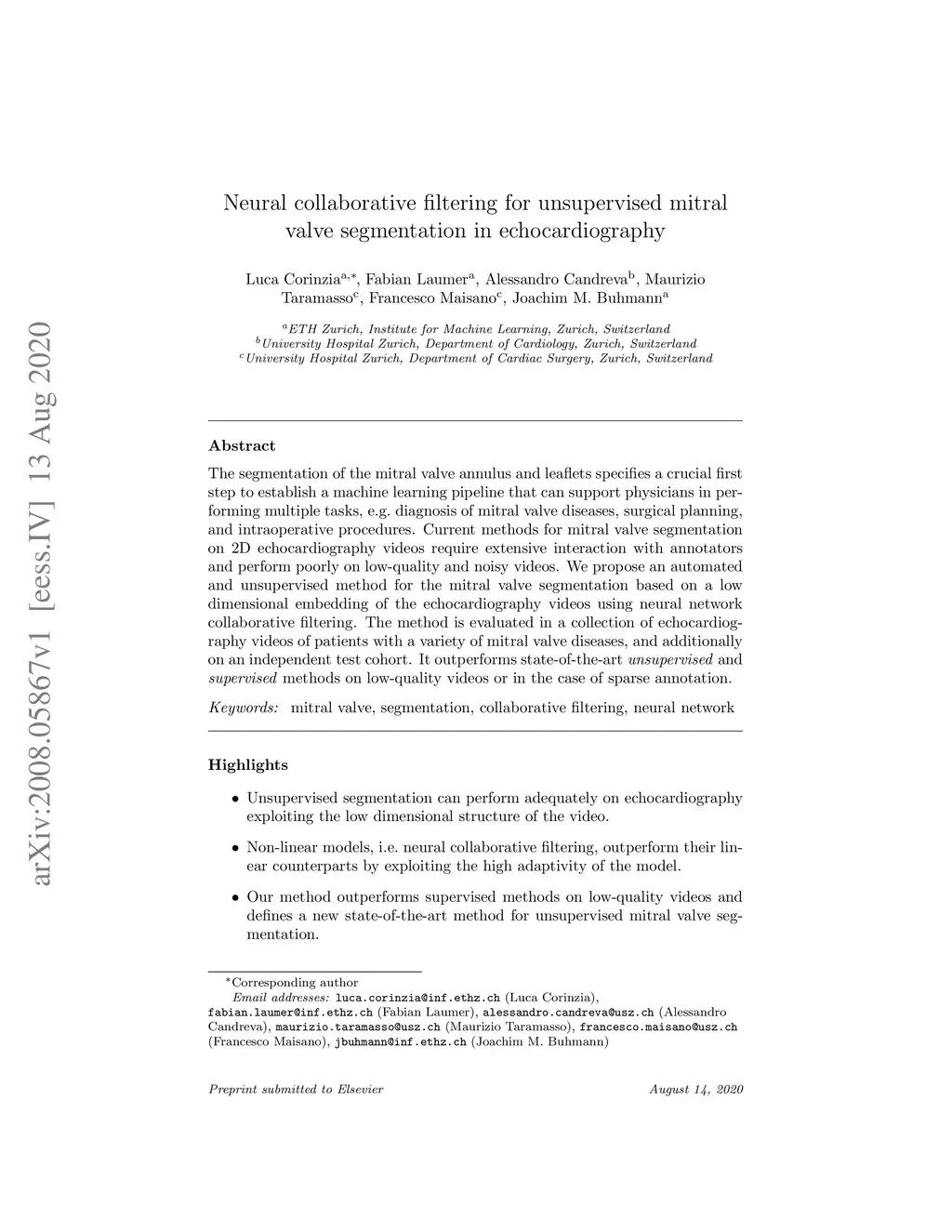 arXiv:2008.05867v1 [eess.IV] 13 Aug 2020

Neural collaborative filtering for unsupervised mitral valve segmentation in echocardiography

Luca Corinzia$^{a,*}$, Fabian Laumer$^{a}$, Alessandro Candreva$^{b}$, Maurizio Taramasso$^{c}$, Francesco Maisano$^{c}$, Joachim M. Buhmann$^{a}$

$^{a}$ETH Zurich, Institute for Machine Learning, Zurich, Switzerland
$^{b}$University Hospital Zurich, Department of Cardiology, Zurich, Switzerland
$^{c}$University Hospital Zurich, Department of Cardiac Surgery, Zurich, Switzerland

Abstract

The segmentation of the mitral valve annulus and leaflets specifies a crucial first step to establish a machine learning pipeline that can support physicians in performing multiple tasks, e.g. diagnosis of mitral valve diseases, surgical planning, and intraoperative procedures. Current methods for mitral valve segmentation on 2D echocardiography videos require extensive interaction with annotators and perform poorly on low-quality and noisy videos. We propose an automated and unsupervised method for the mitral valve segmentation based on a low dimensional embedding of the echocardiography videos using neural network collaborative filtering. The method is evaluated in a collection of echocardiography videos of patients with a variety of mitral valve diseases, and additionally on an independent test cohort. It outperforms state-of-the-art unsupervised and supervised methods on low-quality videos or in the case of sparse annotation.

Keywords: mitral valve, segmentation, collaborative filtering, neural network

Highlights

• Unsupervised segmentation can perform adequately on echocardiography exploiting the low dimensional structure of the video.

• Non-linear models, i.e. neural collaborative filtering, outperform their linear counterparts by exploiting the high adaptivity of the model.

• Our method outperforms supervised methods on low-quality videos and defines a new state-of-the-art method for unsupervised mitral valve segmentation.

*Corresponding author
Email addresses: luca.corinzia@inf.ethz.ch (Luca Corinzia), fabian.laumer@inf.ethz.ch (Fabian Laumer), alessandro.candreva@usz.ch (Alessandro Candreva), maurizio.taramasso@usz.ch (Maurizio Taramasso), francesco.maisano@usz.ch (Francesco Maisano), jbuhmann@inf.ethz.ch (Joachim M. Buhmann)

Preprint submitted to Elsevier August 14, 2020